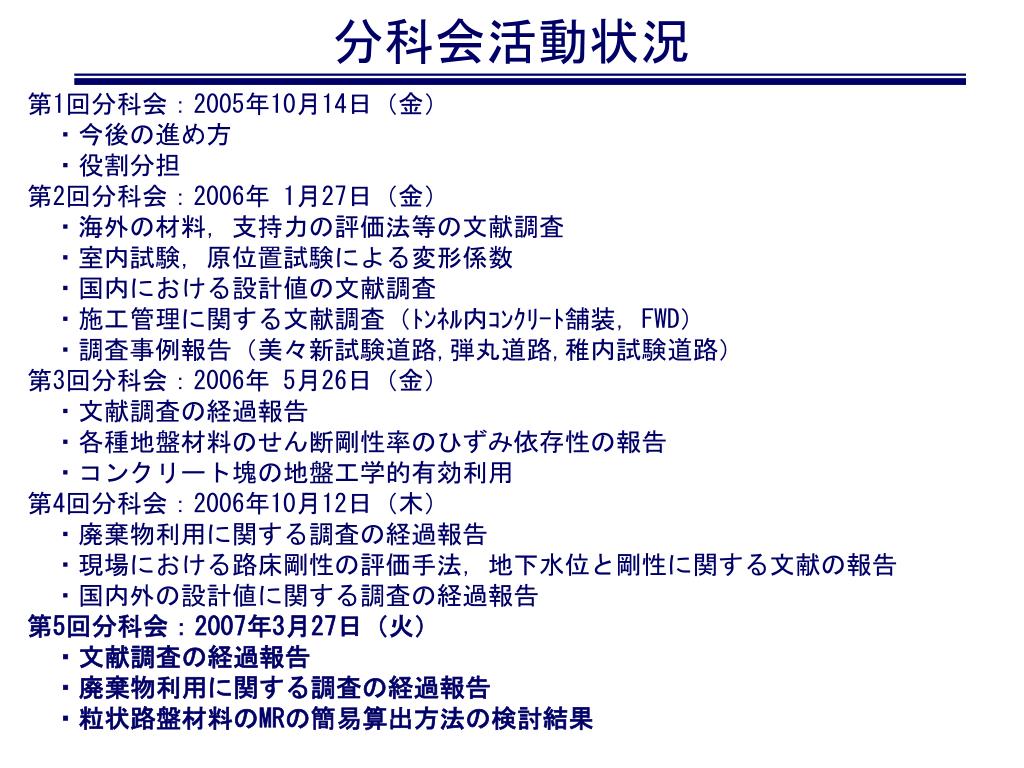 分科会活動状況

第1回分科会：2005年10月14日（金）
・今後の進め方
・役割分担
第2回分科会：2006年 1月27日（金）
・海外の材料，支持力の評価法等の文献調査
・室内試験，原位置試験による変形係数
・国内における設計値の文献調査
・施工管理に関する文献調査（ﾄﾝﾈﾙ内ｺﾝｸﾘｰﾄ舗装，FWD）
・調査事例報告（美々新試験道路,弾丸道路,稚内試験道路）
第3回分科会：2006年 5月26日（金）
・文献調査の経過報告
・各種地盤材料のせん断剛性率のひずみ依存性の報告
・コンクリート塊の地盤工学的有効利用
第4回分科会：2006年10月12日（木）
・廃棄物利用に関する調査の経過報告
・現場における路床剛性の評価手法，地下水位と剛性に関する文献の報告
・国内外の設計値に関する調査の経過報告
第5回分科会：2007年3月27日（火）
・文献調査の経過報告
・廃棄物利用に関する調査の経過報告
・粒状路盤材料のMRの簡易算出方法の検討結果